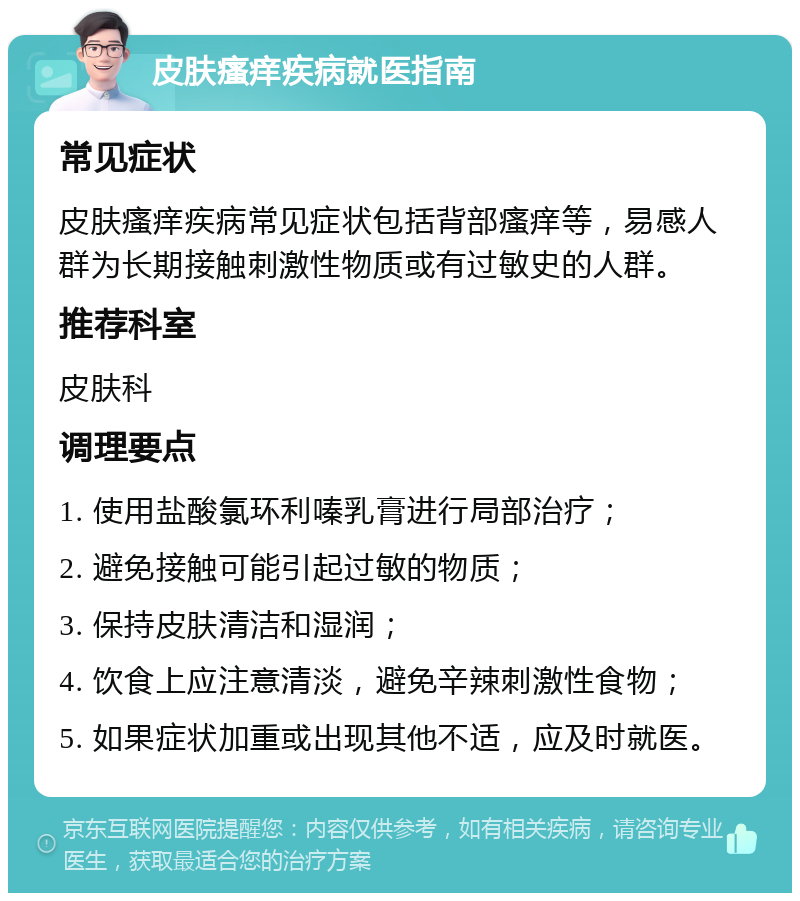 皮肤瘙痒疾病就医指南

常见症状

皮肤瘙痒疾病常见症状包括背部瘙痒等，易感人群为长期接触刺激性物质或有过敏史的人群。

推荐科室

皮肤科

调理要点

1. 使用盐酸氯环利嗪乳膏进行局部治疗；

2. 避免接触可能引起过敏的物质；

3. 保持皮肤清洁和湿润；

4. 饮食上应注意清淡，避免辛辣刺激性食物；

5. 如果症状加重或出现其他不适，应及时就医。

京东互联网医院提醒您：内容仅供参考，如有相关疾病，请咨询专业医生，获取最适合您的治疗方案